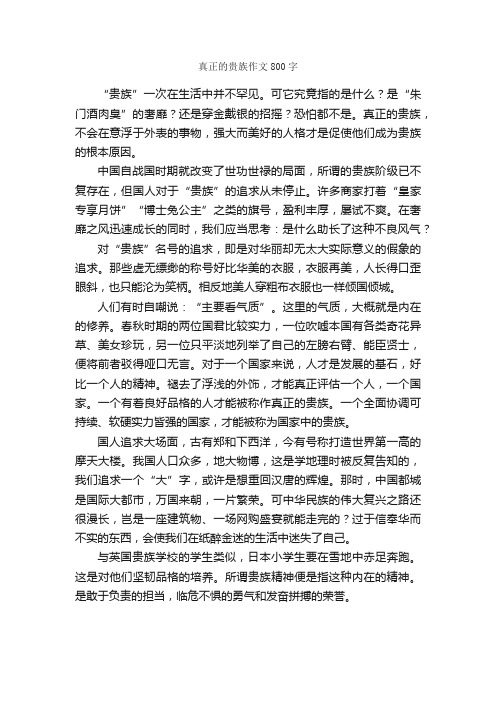 真正的贵族作文 800 字

“贵族”一次在生活中并不罕见。可它究竟指的是什么？是“朱门酒肉臭”的奢靡？还是穿金戴银的招摇？恐怕都不是。真正的贵族，不会在意浮于外表的事物，强大而美好的人格才是促使他们成为贵族的根本原因。

中国自战国时期就改变了世功世禄的局面，所谓的贵族阶级已不复存在，但国人对于“贵族”的追求从未停止。许多商家打着“皇家专享月饼”“博士兔公主”之类的旗号，盈利丰厚，屡试不爽。在奢靡之风迅速成长的同时，我们应当思考：是什么助长了这种不良风气？

对“贵族”名号的追求，即是对华丽却无太大实际意义的假象的追求。那些虚无缥缈的称号好比华美的衣服，衣服再美，人长得口歪眼斜，也只能沦为笑柄。相反地美人穿粗布衣服也一样倾国倾城。

人们有时自嘲说：“主要看气质”。这里的气质，大概就是内在的修养。春秋时期的两位国君比较实力，一位吹嘘本国有各类奇花异草、美女珍玩，另一位只平淡地列举了自己的左膀右臂、能臣贤士，便将前者驳得哑口无言。对于一个国家来说，人才是发展的基石，好比一个人的精神。褪去了浮浅的外饰，才能真正评估一个人，一个国家。一个有着良好品格的人才能被称作真正的贵族。一个全面协调可持续、软硬实力皆强的国家，才能被称为国家中的贵族。

国人追求大场面，古有郑和下西洋，今有号称打造世界第一高的摩天大楼。我国人口众多，地大物博，这是学地理时被反复告知的，我们追求一个“大”字，或许是想重回汉唐的辉煌。那时，中国都城是国际大都市，万国来朝，一片繁荣。可中华民族的伟大复兴之路还很漫长，岂是一座建筑物、一场网购盛宴就能走完的？过于信奉华而不实的东西，会使我们在纸醉金迷的生活中迷失了自己。

与英国贵族学校的学生类似，日本小学生要在雪地中赤足奔跑。这是对他们坚韧品格的培养。所谓贵族精神便是指这种内在的精神。是敢于负责的担当，临危不惧的勇气和发奋拼搏的荣誉。